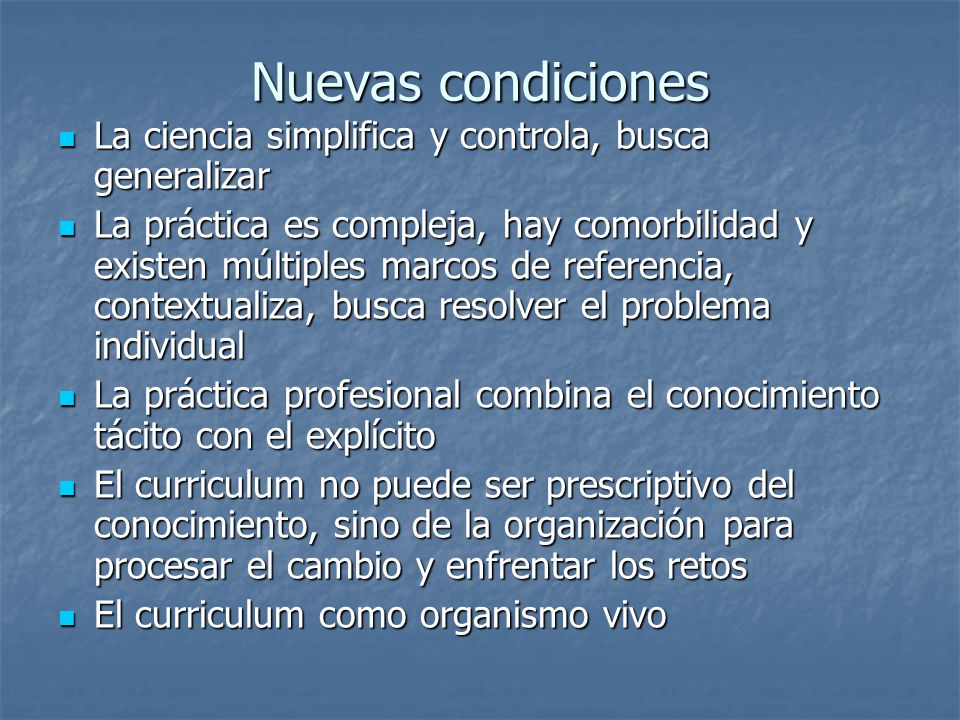 Nuevas condiciones

- La ciencia simplifica y controla, busca generalizar
- La práctica es compleja, hay comorbilidad y existen múltiples marcos de referencia, contextualiza, busca resolver el problema individual
- La práctica profesional combina el conocimiento tácito con el explícito
- El curriculum no puede ser prescriptivo del conocimiento, sino de la organización para procesar el cambio y enfrentar los retos
- El curriculum como organismo vivo